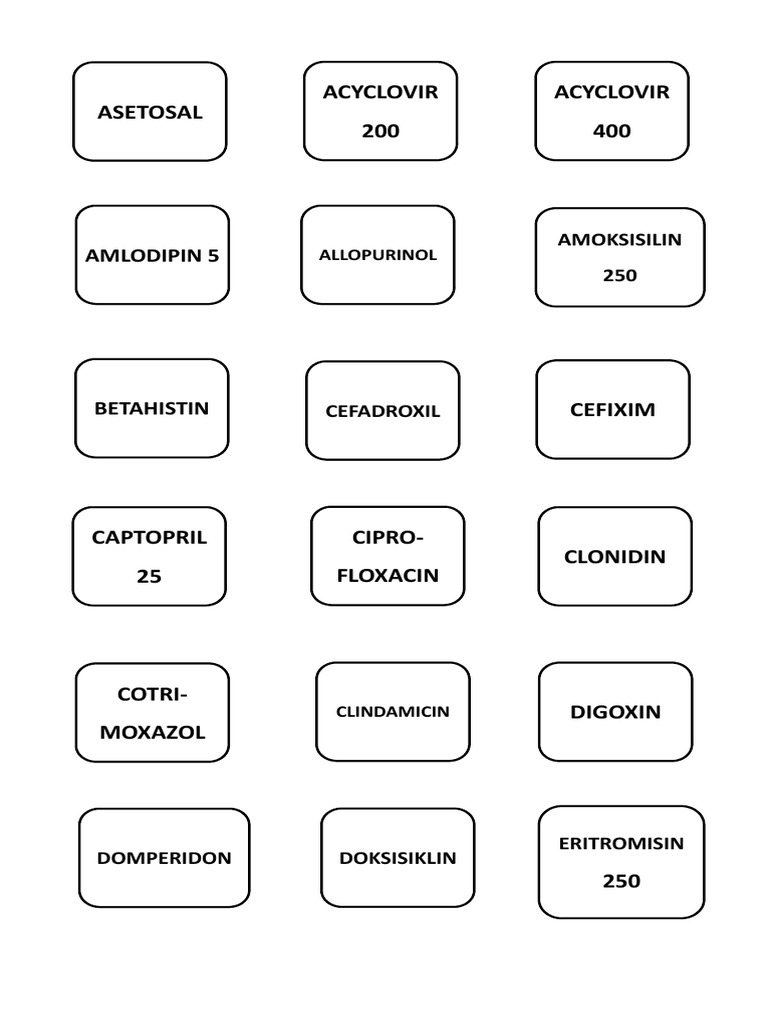 ASETOSAL

ACYCLOVIR 200

ACYCLOVIR 400

AMLODIPIN 5

ALLOPURINOL

AMOKSISILIN 250

BETAHISTIN

CEFADROXIL

CEFIXIM

CAPTOPRIL 25

CIPRO-FLOXACIN

CLONIDIN

COTRI-MOXAZOL

CLINDAMICIN

DIGOXIN

DOMPERIDON

DOKSISIKLIN

ERITROMISIN 250